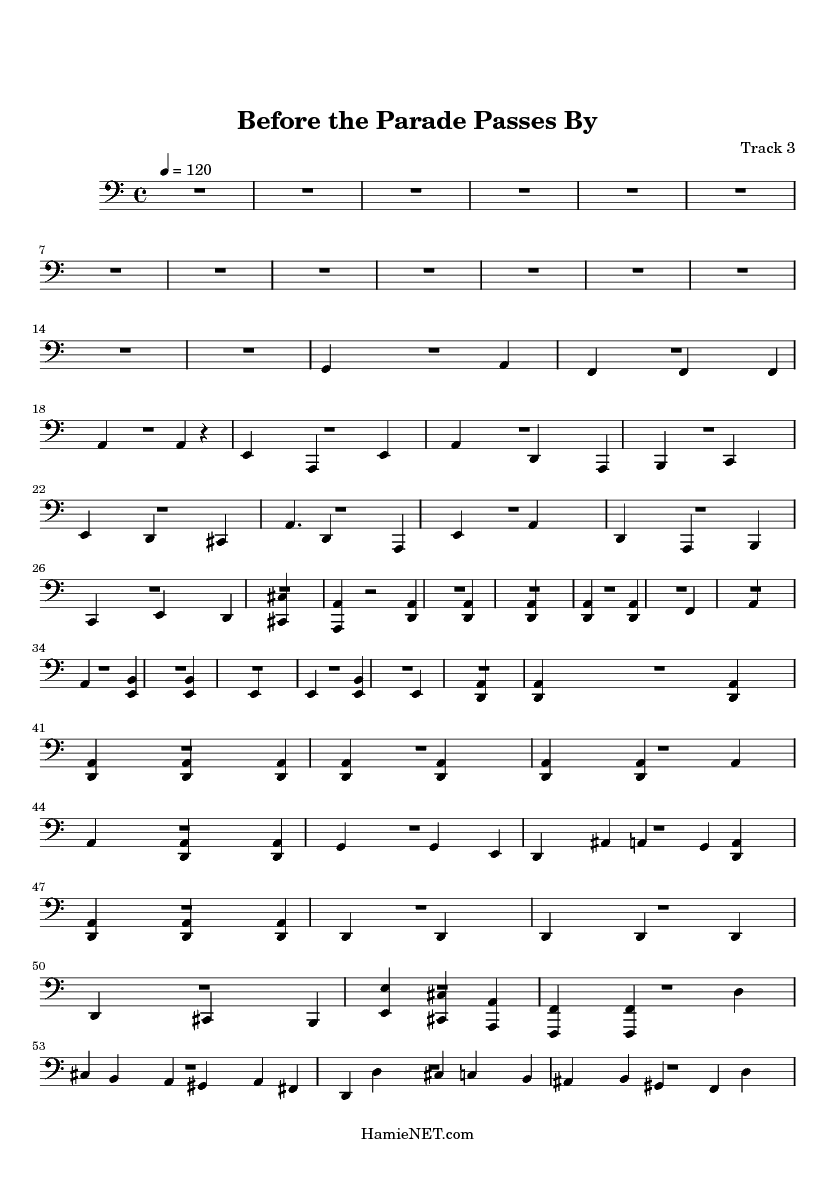 Before the Parade Passes By

Track 3

= 120

7

14

18

22

26

34

41

44

47

50

53

HamieNET.com